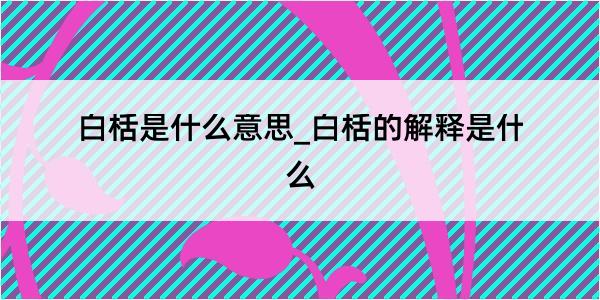 白栝是什么意思_白栝的解释是什么